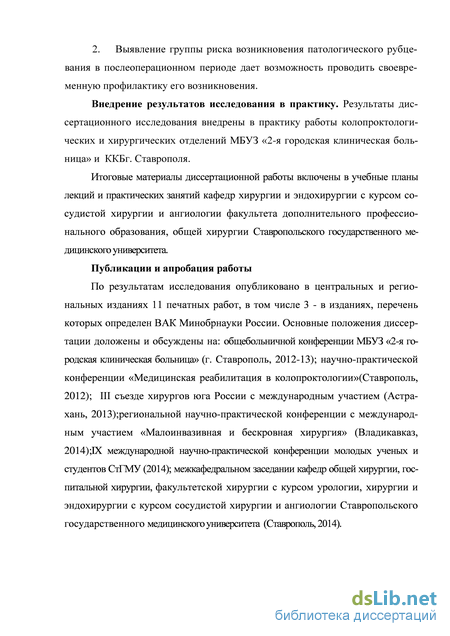 2. Выявление группы риска возникновения патологического рубцевания в послеоперационном периоде дает возможность проводить своевременную профилактику его возникновения.

**Внедрение результатов исследования в практику.** Результаты диссертационного исследования внедрены в практику работы колопроктологических и хирургических отделений МБУЗ «2-я городская клиническая больница» и ККБг. Ставрополя.

Итоговые материалы диссертационной работы включены в учебные планы лекций и практических занятий кафедр хирургии и эндохирургии с курсом сосудистой хирургии и ангиологии факультета дополнительного профессионального образования, общей хирургии Ставропольского государственного медицинского университета.

**Публикации и апробация работы**

По результатам исследования опубликовано в центральных и региональных изданиях 11 печатных работ, в том числе 3 - в изданиях, перечень которых определен ВАК Минобрнауки России. Основные положения диссертации доложены и обсуждены на: общебольничной конференции МБУЗ «2-я городская клиническая больница» (г. Ставрополь, 2012-13); научно-практической конференции «Медицинская реабилитация в колопроктологии»(Ставрополь, 2012); III съезде хирургов юга России с международным участием (Астрахань, 2013);региональной научно-практической конференции с международным участием «Малоинвазивная и бескровная хирургия» (Владикавказ, 2014);IX международной научно-практической конференции молодых ученых и студентов СтГМУ (2014); межкафедральном заседании кафедр общей хирургии, госпитальной хирургии, факультетской хирургии с курсом урологии, хирургии и эндохирургии с курсом сосудистой хирургии и ангиологии Ставропольского государственного медицинского университета (Ставрополь, 2014).

dsLib.net
библиотека диссертаций